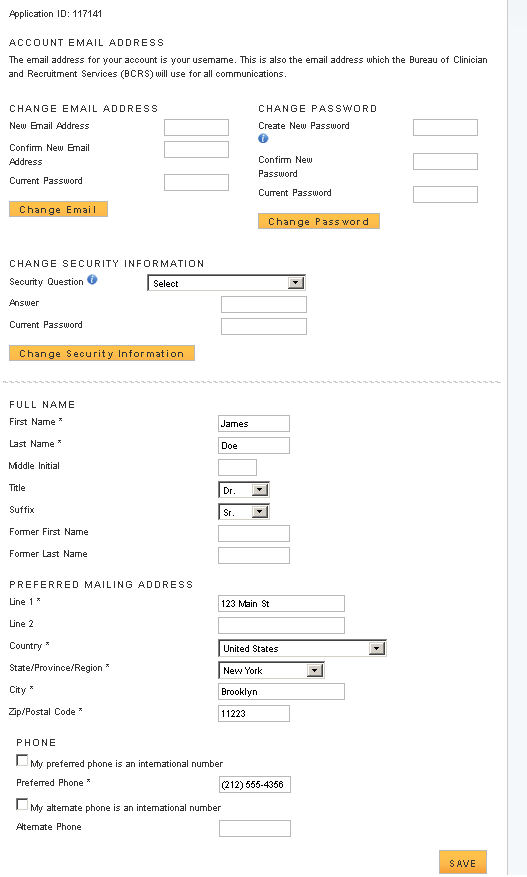 Application ID: 117141

ACCOUNT EMAIL ADDRESS

The email address for your account is your username. This is also the email address which the Bureau of Clinician and Recruitment Services (BCRS) will use for all communications.

CHANGE EMAIL ADDRESS

New Email Address

Confirm New Email Address

Current Password

Change Email

CHANGE PASSWORD

Create New Password

Confirm New Password

Current Password

Change Password

CHANGE SECURITY INFORMATION

Security Question Select

Answer

Current Password

Change Security Information

FULL NAME

First Name * James

Last Name * Doe

Middle Initial

Title Dr.

Suffix Sr.

Former First Name

Former Last Name

PREFERRED MAILING ADDRESS

Line 1 * 123 Main St

Line 2

Country * United States

State/Province/Region * New York

City * Brooklyn

Zip/Postal Code * 11223

PHONE

My preferred phone is an international number

Preferred Phone * (212) 555-4356

My alternate phone is an international number

Alternate Phone

SAVE